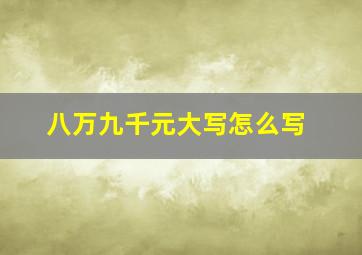 八万九千元大写怎么写